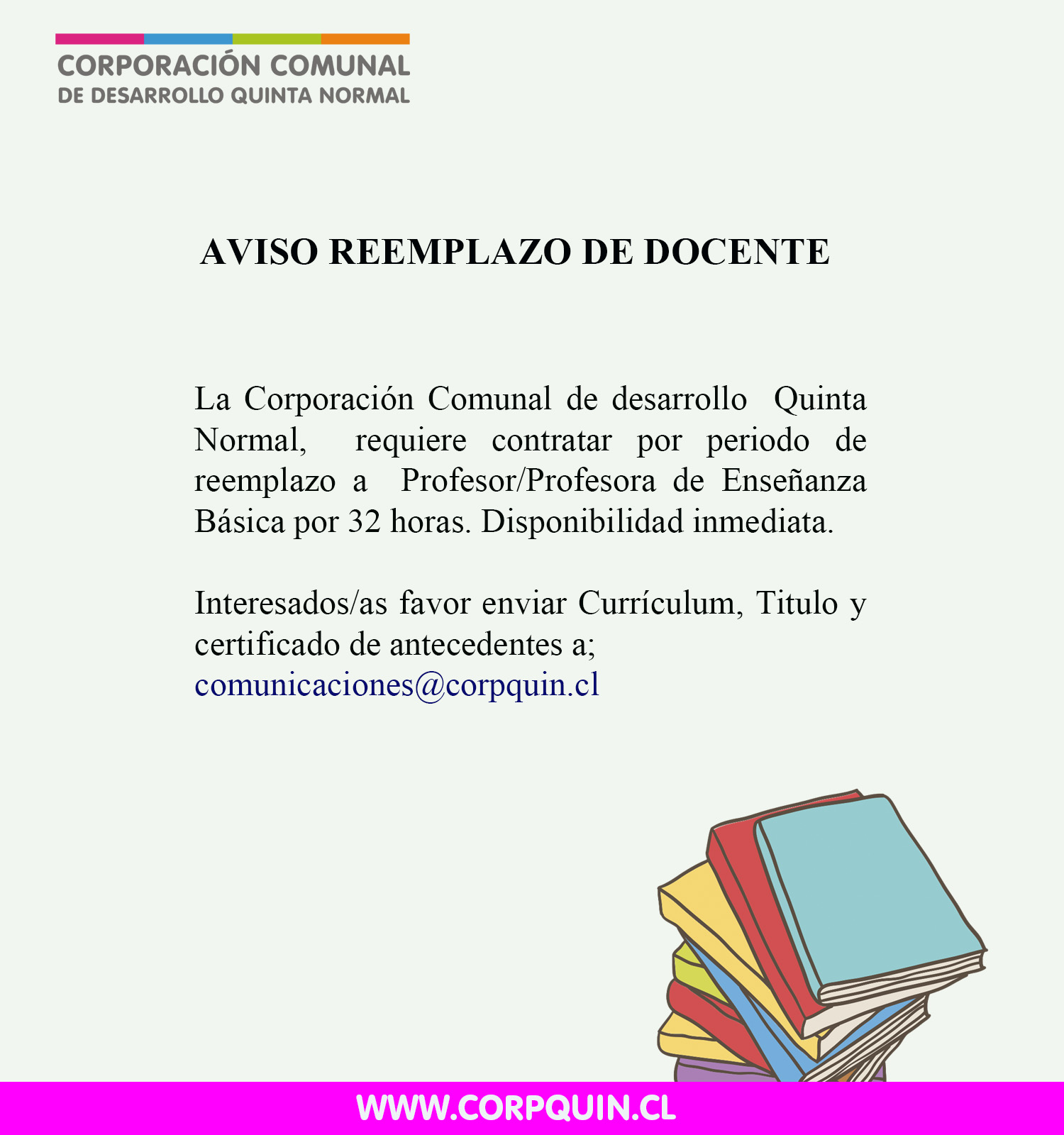 CORPORACIÓN COMUNAL
DE DESARROLLO QUINTA NORMAL

AVISO REEMPLAZO DE DOCENTE

La Corporación Comunal de desarrollo Quinta Normal, requiere contratar por periodo de reemplazo a Profesor/Profesora de Enseñanza Básica por 32 horas. Disponibilidad inmediata.

Interesados/as favor enviar Currículum, Titulo y certificado de antecedentes a;
comunicaciones@corpquin.cl

WWW.CORPQUIN.CL